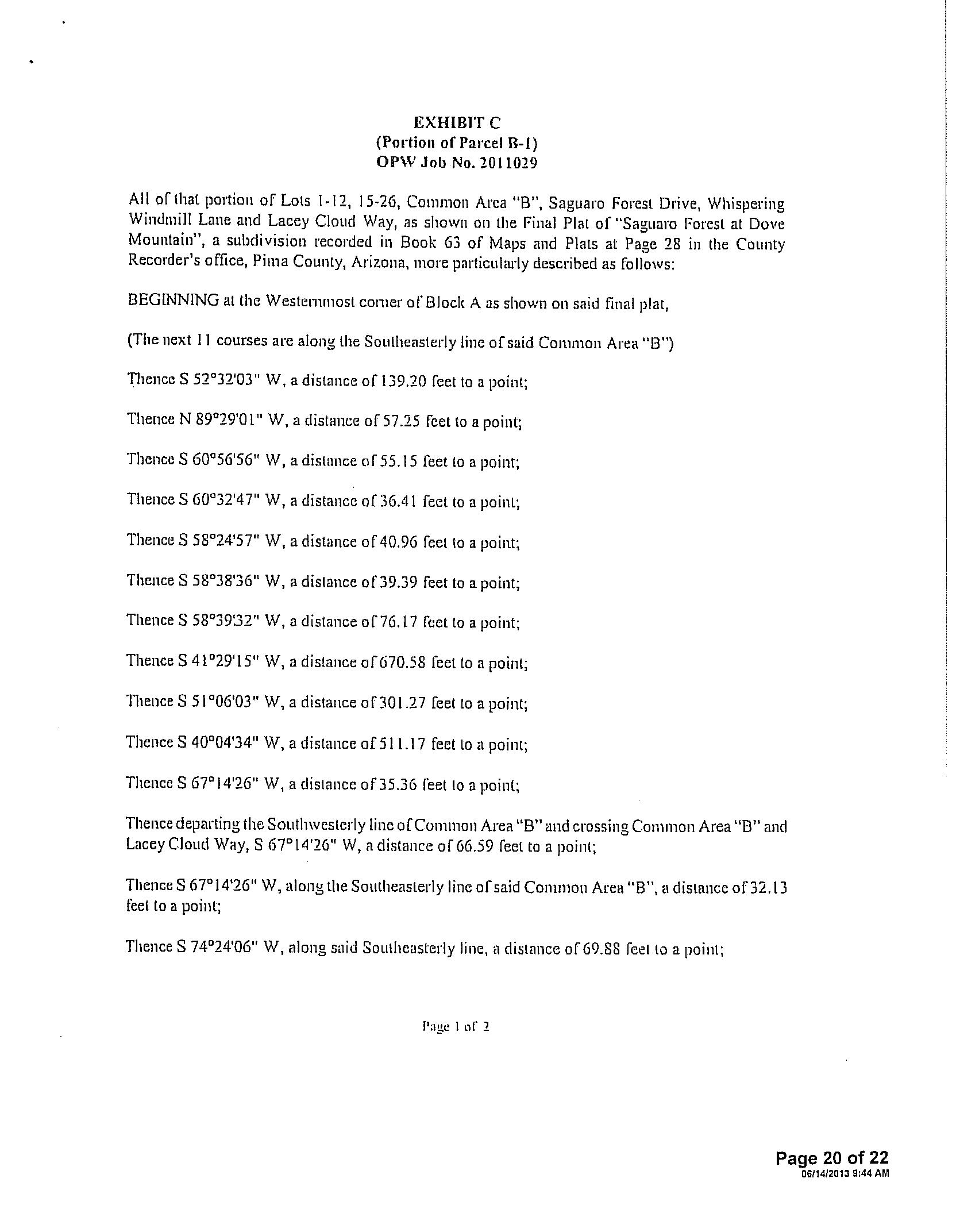 EXHIBIT C
(Portion of Parcel B-1)
OPW Job No. 2011029

All of that portion of Lots 1-12, 15-26, Common Area "B", Saguaro Forest Drive, Whispering Windmill Lane and Lacey Cloud Way, as shown on the Final Plat of "Saguaro Forest at Dove Mountain", a subdivision recorded in Book 63 of Maps and Plats at Page 28 in the County Recorder's office, Pima County, Arizona, more particularly described as follows:

BEGINNING at the Westernmost corner of Block A as shown on said final plat,

(The next 11 courses are along the Southeasterly line of said Common Area "B")

Thence S 52°32'03" W, a distance of 139.20 feet to a point;

Thence N 89°29'01" W, a distance of 57.25 feet to a point;

Thence S 60°56'56" W, a distance of 55.15 feet to a point;

Thence S 60°32'47" W, a distance of 36.41 feet to a point;

Thence S 58°24'57" W, a distance of 40.96 feet to a point;

Thence S 58°38'36" W, a distance of 39.39 feet to a point;

Thence S 58°39'32" W, a distance of 76.17 feet to a point;

Thence S 41°29'15" W, a distance of 670.58 feet to a point;

Thence S 51°06'03" W, a distance of 301.27 feet to a point;

Thence S 40°04'34" W, a distance of 511.17 feet to a point;

Thence S 67°14'26" W, a distance of 35.36 feet to a point;

Thence departing the Southwesterly line of Common Area "B" and crossing Common Area "B" and Lacey Cloud Way, S 67°14'26" W, a distance of 66.59 feet to a point;

Thence S 67°14'26" W, along the Southeasterly line of said Common Area "B", a distance of 32.13 feet to a point;

Thence S 74°24'06" W, along said Southeasterly line, a distance of 69.88 feet to a point;

Page 1 of 2

Page 20 of 22
06/14/2013 9:44 AM